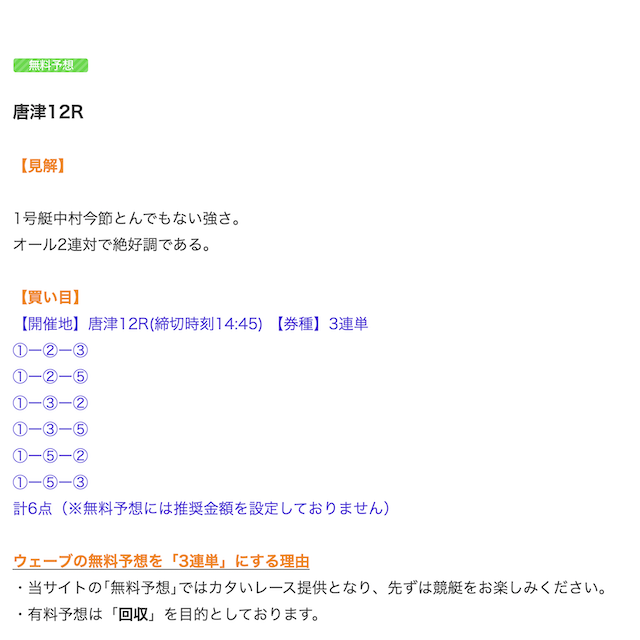 無料予想

唐津12R

【見解】

1号艇中村今節とんでもない強さ。
オール2連対で絶好調である。

【買い目】
【開催地】唐津12R(締切時刻14:45) 【券種】3連単
①ー②ー③
①ー②ー⑤
①ー③ー②
①ー③ー⑤
①ー⑤ー②
①ー⑤ー③
計6点（※無料予想には推奨金額を設定しておりません）

ウェーブの無料予想を「3連単」にする理由
・当サイトの｢無料予想｣ではカタいレース提供となり、先ずは競艇をお楽しみください。
・有料予想は「回収」を目的としております。